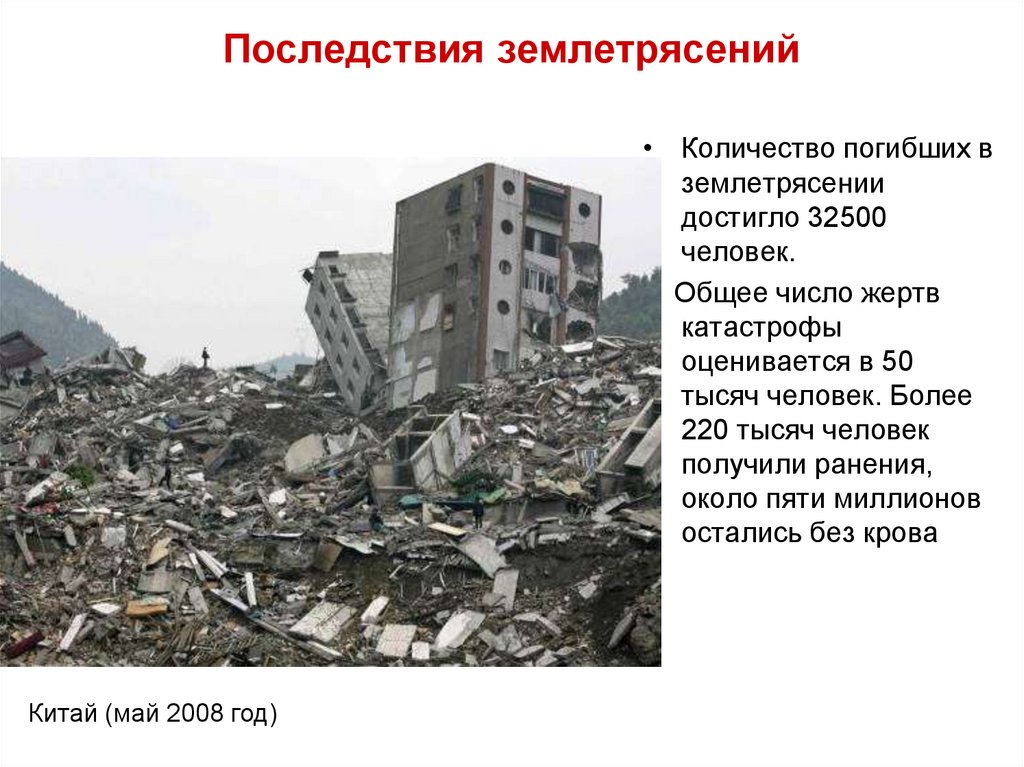 Последствия землетрясений

• Количество погибших в землетрясении достигло 32500 человек.

Общее число жертв катастрофы оценивается в 50 тысяч человек. Более 220 тысяч человек получили ранения, около пяти миллионов остались без крова

Китай (май 2008 год)